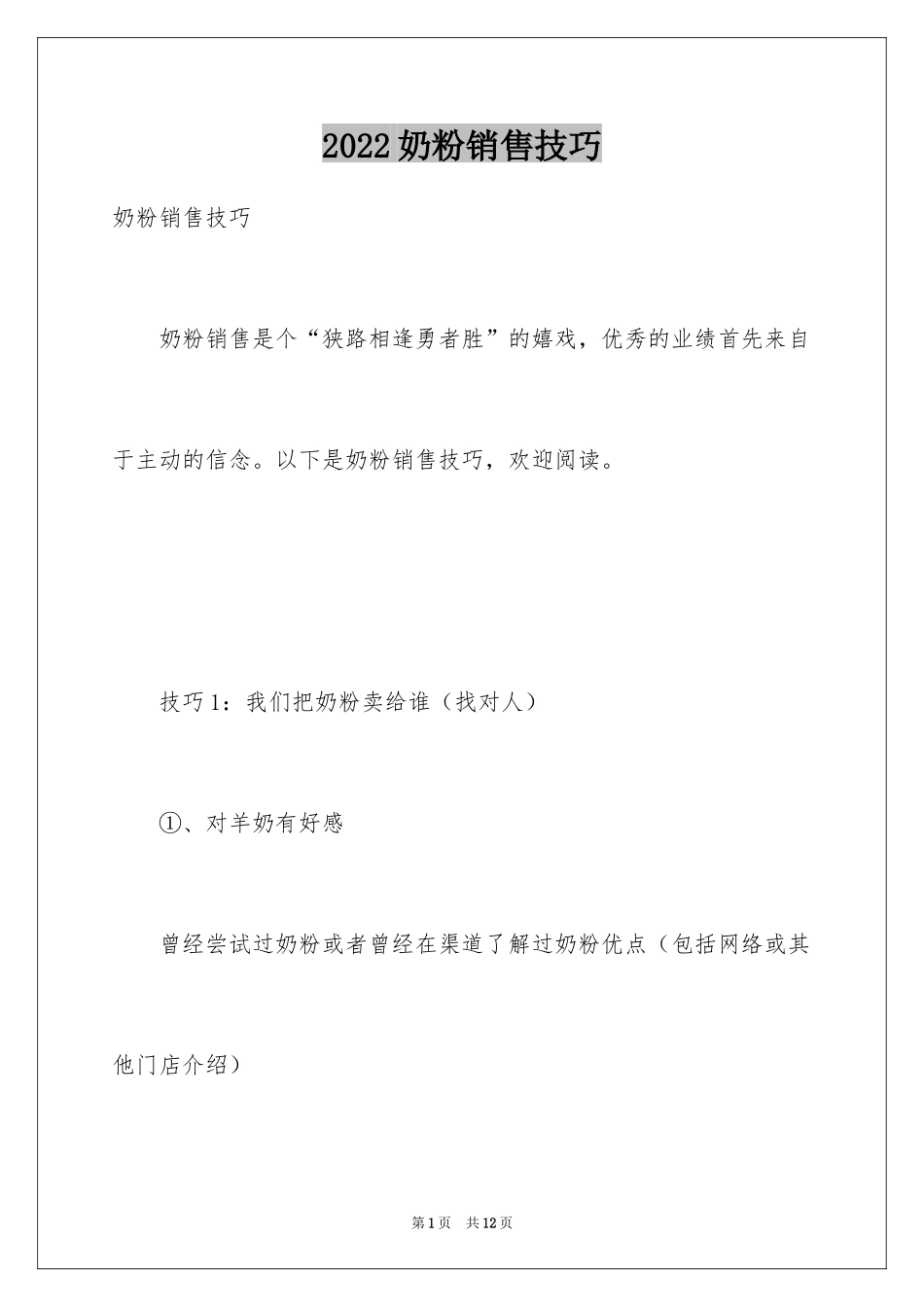 2022奶粉销售技巧

奶粉销售技巧

奶粉销售是个“狭路相逢勇者胜”的嬉戏，优秀的业绩首先来自于主动的信念。以下是奶粉销售技巧，欢迎阅读。

技巧1：我们把奶粉卖给谁（找对人）

①、对羊奶有好感

曾经尝试过奶粉或者曾经在渠道了解过奶粉优点（包括网络或其他门店介绍）

第1页 共12页